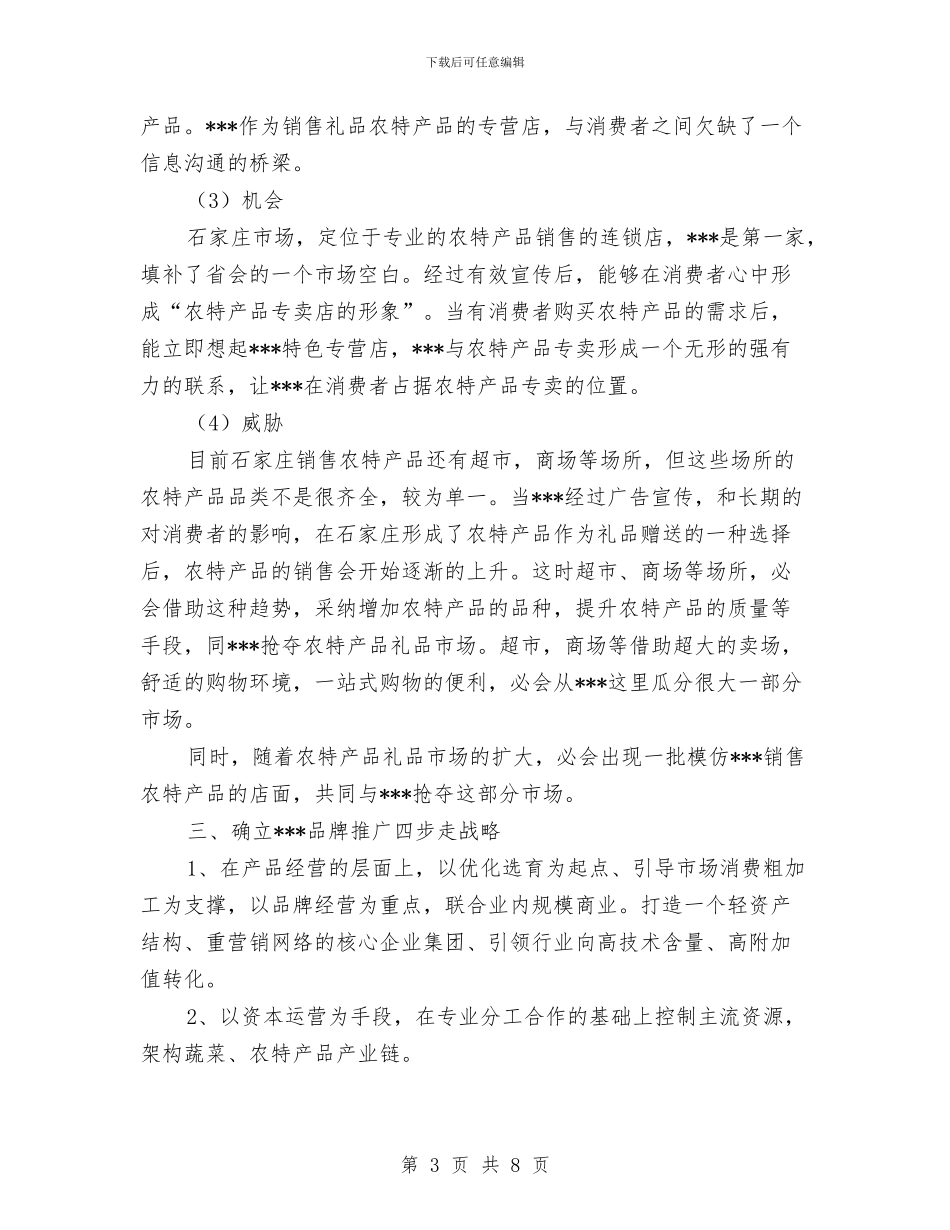 下载后可任意编辑

产品。***作为销售礼品农特产品的专营店，与消费者之间欠缺了一个信息沟通的桥梁。

（3）机会

石家庄市场，定位于专业的农特产品销售的连锁店，***是第一家，填补了省会的一个市场空白。经过有效宣传后，能够在消费者心中形成“农特产品专卖店的形象”。当有消费者购买农特产品的需求后，能立即想起***特色专营店，***与农特产品专卖形成一个无形的强有力的联系，让***在消费者占据农特产品专卖的位置。

（4）威胁

目前石家庄销售农特产品还有超市，商场等场所，但这些场所的农特产品品类不是很齐全，较为单一。当***经过广告宣传，和长期的对消费者的影响，在石家庄形成了农特产品作为礼品赠送的一种选择后，农特产品的销售会开始逐渐的上升。这时超市、商场等场所，必会借助这种趋势，采纳增加农特产品的品种，提升农特产品的质量等手段，同***抢夺农特产品礼品市场。超市，商场等借助超大的卖场，舒适的购物环境，一站式购物的便利，必会从***这里瓜分很大一部分市场。

同时，随着农特产品礼品市场的扩大，必会出现一批模仿***销售农特产品的店面，共同与***抢夺这部分市场。

三、确立***品牌推广四步走战略

1、在产品经营的层面上，以优化选育为起点、引导市场消费粗加工为支撑，以品牌经营为重点，联合业内规模商业。打造一个轻资产结构、重营销网络的核心企业集团、引领行业向高技术含量、高附加值转化。

2、以资本运营为手段，在专业分工合作的基础上控制主流资源，架构蔬菜、农特产品产业链。

第 3 页 共 8 页